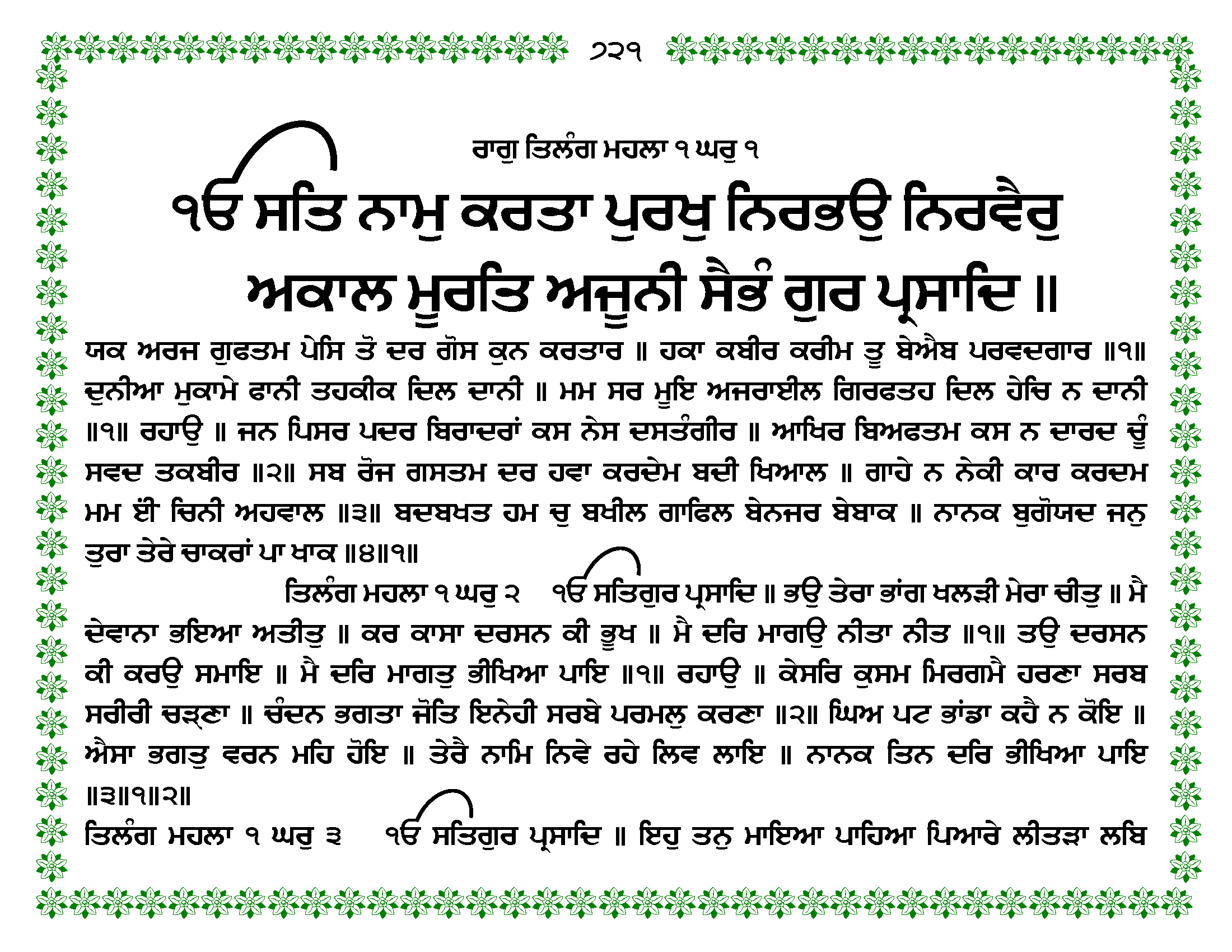 ੭੨੧

ਰਾਗੁ ਤਿਲੰਗ ਮਹਲਾ ੧ ਘਰੁ ੧

ੴ ਸਤਿ ਨਾਮੁ ਕਰਤਾ ਪੁਰਖੁ ਨਿਰਭਉ ਨਿਰਵੈਰੁ ਅਕਾਲ ਮੂਰਤਿ ਅਜੂਨੀ ਸੈਭੰ ਗੁਰ ਪ੍ਰਸਾਦਿ ॥

ਯਕ ਅਰਜ ਗੁਫਤਮ ਪੇਸਿ ਤੋ ਦਰ ਗੋਸ ਕੁਨ ਕਰਤਾਰ ॥ ਹਕਾ ਕਬੀਰ ਕਰੀਮ ਤੂ ਬੇਐਬ ਪਰਵਦਗਾਰ ॥੧॥ ਦੁਨੀਆ ਮੁਕਾਮੇ ਫਾਨੀ ਤਹਕੀਕ ਦਿਲ ਦਾਨੀ ॥ ਮਮ ਸਰ ਮੂਇ ਅਜਰਾਈਲ ਗਿਰਫਤਹ ਦਿਲ ਹੇਚਿ ਨ ਦਾਨੀ ॥੧॥ ਰਹਾਉ ॥ ਜਨ ਪਿਸਰ ਪਦਰ ਬਿਰਾਦਰਾਂ ਕਸ ਨੇਸ ਦਸਤੰਗੀਰ ॥ ਆਖਿਰ ਬਿਅਫਤਮ ਕਸ ਨ ਦਾਰਦ ਚੂੰ ਸਵਦ ਤਕਬੀਰ ॥੨॥ ਸਬ ਰੋਜ ਗਸਤਮ ਦਰ ਹਵਾ ਕਰਦੇਮ ਬਦੀ ਖਿਆਲ ॥ ਗਾਹੇ ਨ ਨੇਕੀ ਕਾਰ ਕਰਦਮ ਮਮ ਈ ਚਿਨੀ ਅਹਵਾਲ ॥੩॥ ਬਦਬਖਤ ਹਮ ਚੁ ਬਖੀਲ ਗਾਫਿਲ ਬੇਨਜਰ ਬੇਬਾਕ ॥ ਨਾਨਕ ਬੁਗੋਯਦ ਜਨੁ ਤੁਰਾ ਤੇਰੇ ਚਾਕਰਾਂ ਪਾ ਖਾਕ ॥੪॥੧॥

ਤਿਲੰਗ ਮਹਲਾ ੧ ਘਰੁ ੨ ੴ ਸਤਿਗੁਰ ਪ੍ਰਸਾਦਿ ॥ ਭਉ ਤੇਰਾ ਭਾਂਗ ਖਲੜੀ ਮੇਰਾ ਚੀਤੁ ॥ ਮੈ ਦੇਵਾਨਾ ਭਇਆ ਅਤੀਤੁ ॥ ਕਰ ਕਾਸਾ ਦਰਸਨ ਕੀ ਭੂਖ ॥ ਮੈ ਦਰਿ ਮਾਗਉ ਨੀਤਾ ਨੀਤ ॥੧॥ ਤਉ ਦਰਸਨ ਕੀ ਕਰਉ ਸਮਾਇ ॥ ਮੈ ਦਰਿ ਮਾਗਤੁ ਭੀਖਿਆ ਪਾਇ ॥੧॥ ਰਹਾਉ ॥ ਕੇਸਰਿ ਕੁਸਮ ਮਿਰਗਮੈ ਹਰਣਾ ਸਰਬ ਸਰੀਰੀ ਚੜ੍ਹਣਾ ॥ ਚੰਦਨ ਭਗਤਾ ਜੋਤਿ ਇਨੇਹੀ ਸਰਬੇ ਪਰਮਲੁ ਕਰਣਾ ॥੨॥ ਘਿਅ ਪਟ ਭਾਂਡਾ ਕਹੈ ਨ ਕੋਇ ॥ ਐਸਾ ਭਗਤੁ ਵਰਨ ਮਹਿ ਹੋਇ ॥ ਤੇਰੈ ਨਾਮਿ ਨਿਵੇ ਰਹੇ ਲਿਵ ਲਾਇ ॥ ਨਾਨਕ ਤਿਨ ਦਰਿ ਭੀਖਿਆ ਪਾਇ ॥੩॥੧॥੨॥

ਤਿਲੰਗ ਮਹਲਾ ੧ ਘਰੁ ੩ ੴ ਸਤਿਗੁਰ ਪ੍ਰਸਾਦਿ ॥ ਇਹੁ ਤਨੁ ਮਾਇਆ ਪਾਹਿਆ ਪਿਆਰੇ ਲੀਤੜਾ ਲਬਿ